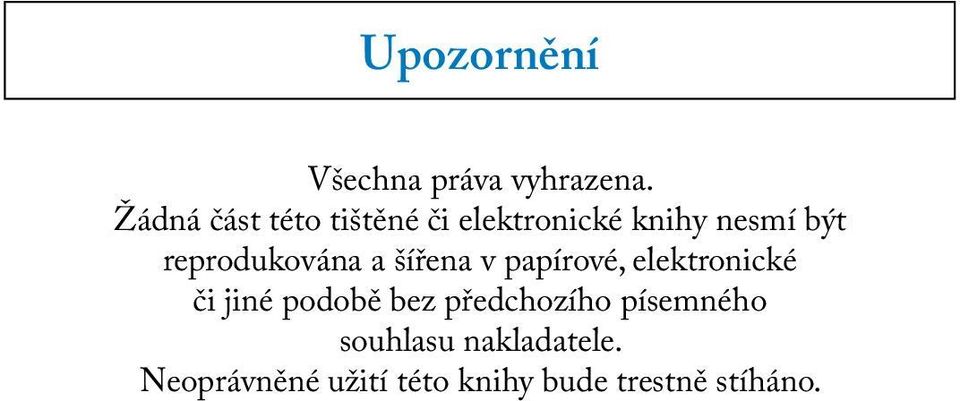 Upozornění

Všechna práva vyhrazena.
Žádná část této tištěné či elektronické knihy nesmí být reprodukována a šířena v papírové, elektronické či jiné podobě bez předchozího písemného souhlasu nakladatele.
Neoprávněné užití této knihy bude trestně stíháno.